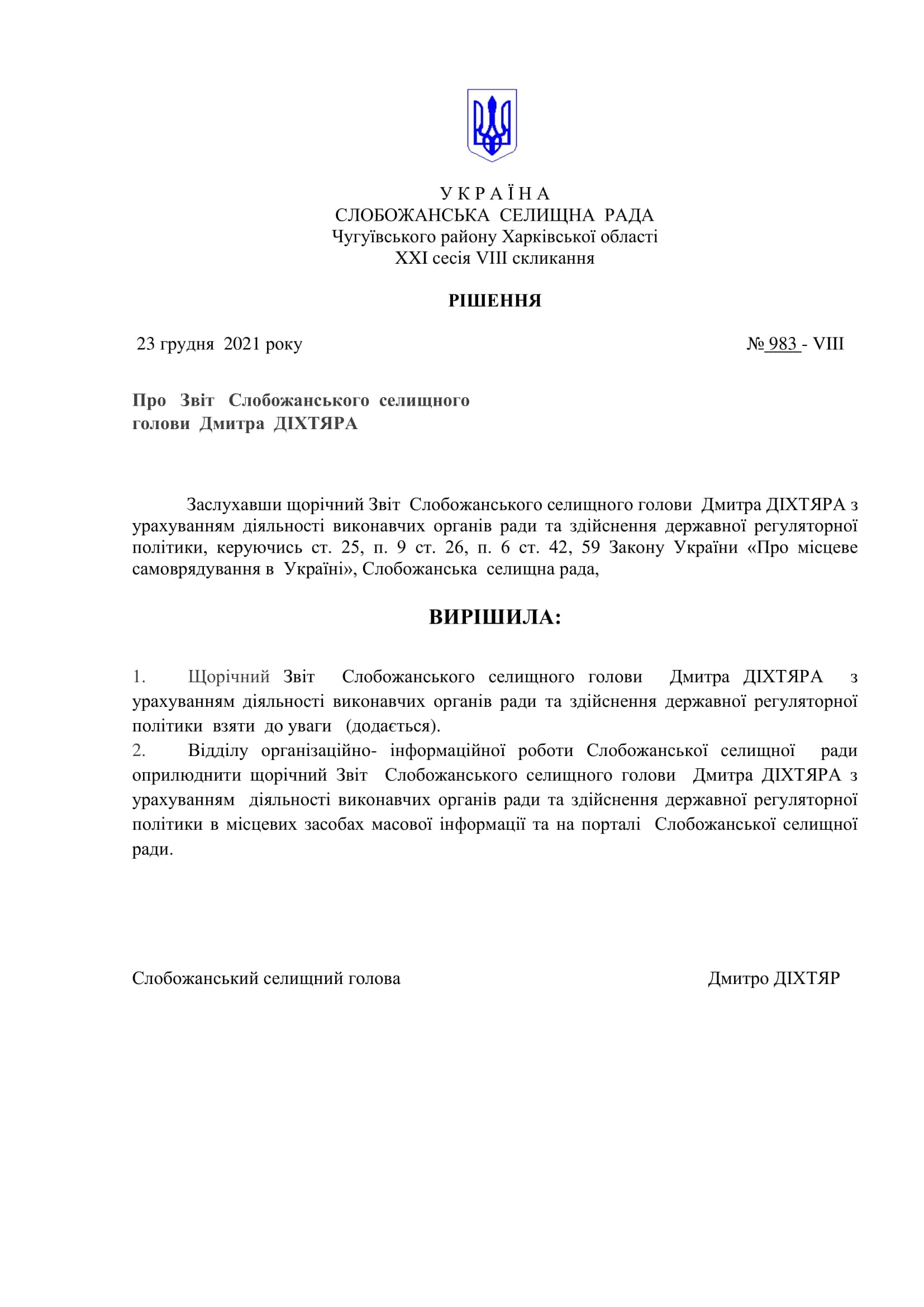 У К Р А Ї Н А
СЛОБОЖАНСЬКА СЕЛИЩНА РАДА
Чугуївського району Харківської області
XXI сесія VIII скликання

РІШЕННЯ

23 грудня 2021 року № 983 - VIII

Про Звіт Слобожанського селищного голови Дмитра ДІХТЯРА

Заслухавши щорічний Звіт Слобожанського селищного голови Дмитра ДІХТЯРА з урахуванням діяльності виконавчих органів ради та здійснення державної регуляторної політики, керуючись ст. 25, п. 9 ст. 26, п. 6 ст. 42, 59 Закону України «Про місцеве самоврядування в Україні», Слобожанська селищна рада,

ВИРІШИЛА:

1. Щорічний Звіт Слобожанського селищного голови Дмитра ДІХТЯРА з урахуванням діяльності виконавчих органів ради та здійснення державної регуляторної політики взяти до уваги (додається).
2. Відділу організаційно- інформаційної роботи Слобожанської селищної ради оприлюднити щорічний Звіт Слобожанського селищного голови Дмитра ДІХТЯРА з урахуванням діяльності виконавчих органів ради та здійснення державної регуляторної політики в місцевих засобах масової інформації та на порталі Слобожанської селищної ради.

Слобожанський селищний голова Дмитро ДІХТЯР